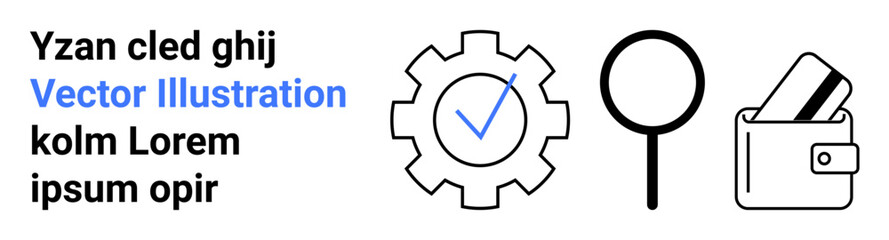 Yzan cled ghij
Vector Illustration
kolm Lorem
ipsum opir